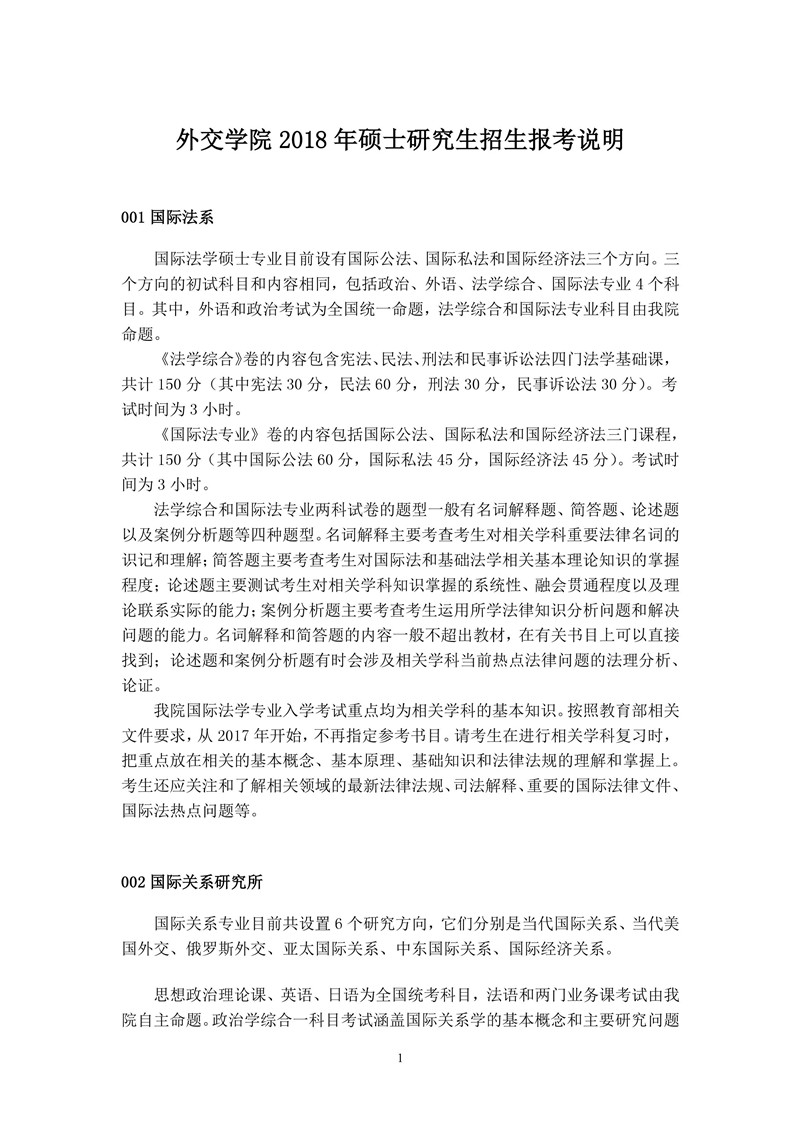 外交学院 2018 年硕士研究生招生报考说明

001 国际法系

国际法学硕士专业目前设有国际公法、国际私法和国际经济法三个方向。三个方向的初试科目和内容相同，包括政治、外语、法学综合、国际法专业 4 个科目。其中，外语和政治考试为全国统一命题，法学综合和国际法专业科目由我院命题。

《法学综合》卷的内容包含宪法、民法、刑法和民事诉讼法四门法学基础课，共计 150 分（其中宪法 30 分，民法 60 分，刑法 30 分，民事诉讼法 30 分）。考试时间为 3 小时。

《国际法专业》卷的内容包括国际公法、国际私法和国际经济法三门课程，共计 150 分（其中国际公法 60 分，国际私法 45 分，国际经济法 45 分）。考试时间为 3 小时。

法学综合和国际法专业两科试卷的题型一般有名词解释题、简答题、论述题以及案例分析题等四种题型。名词解释主要考查考生对相关学科重要法律名词的识记和理解；简答题主要考查考生对国际法和基础法学相关基本理论知识的掌握程度；论述题主要测试考生对相关学科知识掌握的系统性、融会贯通程度以及理论联系实际的能力；案例分析题主要考查考生运用所学法律知识分析问题和解决问题的能力。名词解释和简答题的内容一般不超出教材，在有关书目上可以直接找到；论述题和案例分析题有时会涉及相关学科当前热点法律问题的法理分析、论证。

我院国际法学专业入学考试重点均为相关学科的基本知识。按照教育部相关文件要求，从 2017 年开始，不再指定参考书目。请考生在进行相关学科复习时，把重点放在相关的基本概念、基本原理、基础知识和法律法规的理解和掌握上。考生还应关注和了解相关领域的最新法律法规、司法解释、重要的国际法律文件、国际法热点问题等。

002 国际关系研究所

国际关系专业目前共设置 6 个研究方向，它们分别是当代国际关系、当代美国外交、俄罗斯外交、亚太国际关系、中东国际关系、国际经济关系。

思想政治理论课、英语、日语为全国统考科目，法语和两门业务课考试由我院自主命题。政治学综合一科目考试涵盖国际关系学的基本概念和主要研究问题

1